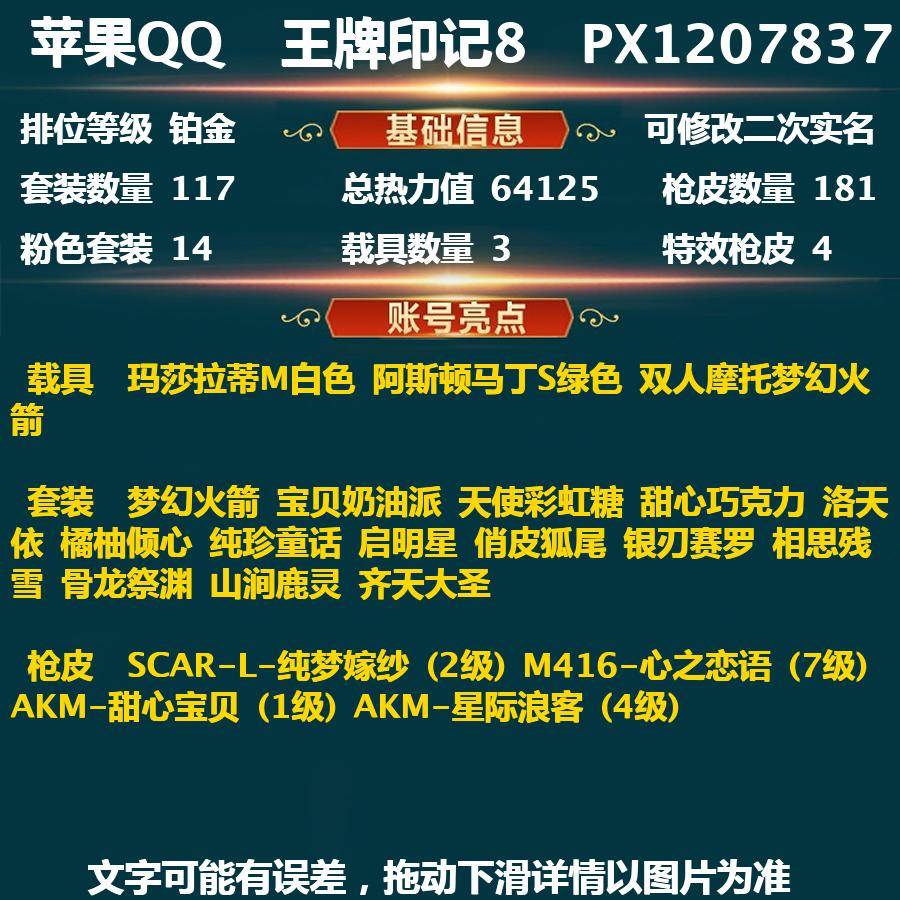 苹果QQ 王牌印记8 PX1207837

排位等级 铂金

基础信息

可修改二次实名

套装数量 117 总热力值 64125 枪皮数量 181

粉色套装 14 载具数量 3 特效枪皮 4

账号亮点

载具 玛莎拉蒂M白色 阿斯顿马丁S绿色 双人摩托梦幻火箭

套装 梦幻火箭 宝贝奶油派 天使彩虹糖 甜心巧克力 洛天依 橘柚倾心 纯珍童话 启明星 俏皮狐尾 银刃赛罗 相思残雪 骨龙祭渊 山涧鹿灵 齐天大圣

枪皮 SCAR-L-纯梦嫁纱（2级）M416-心之恋语（7级）AKM-甜心宝贝（1级）AKM-星际浪客（4级）

文字可能有误差，拖动下滑详情以图片为准